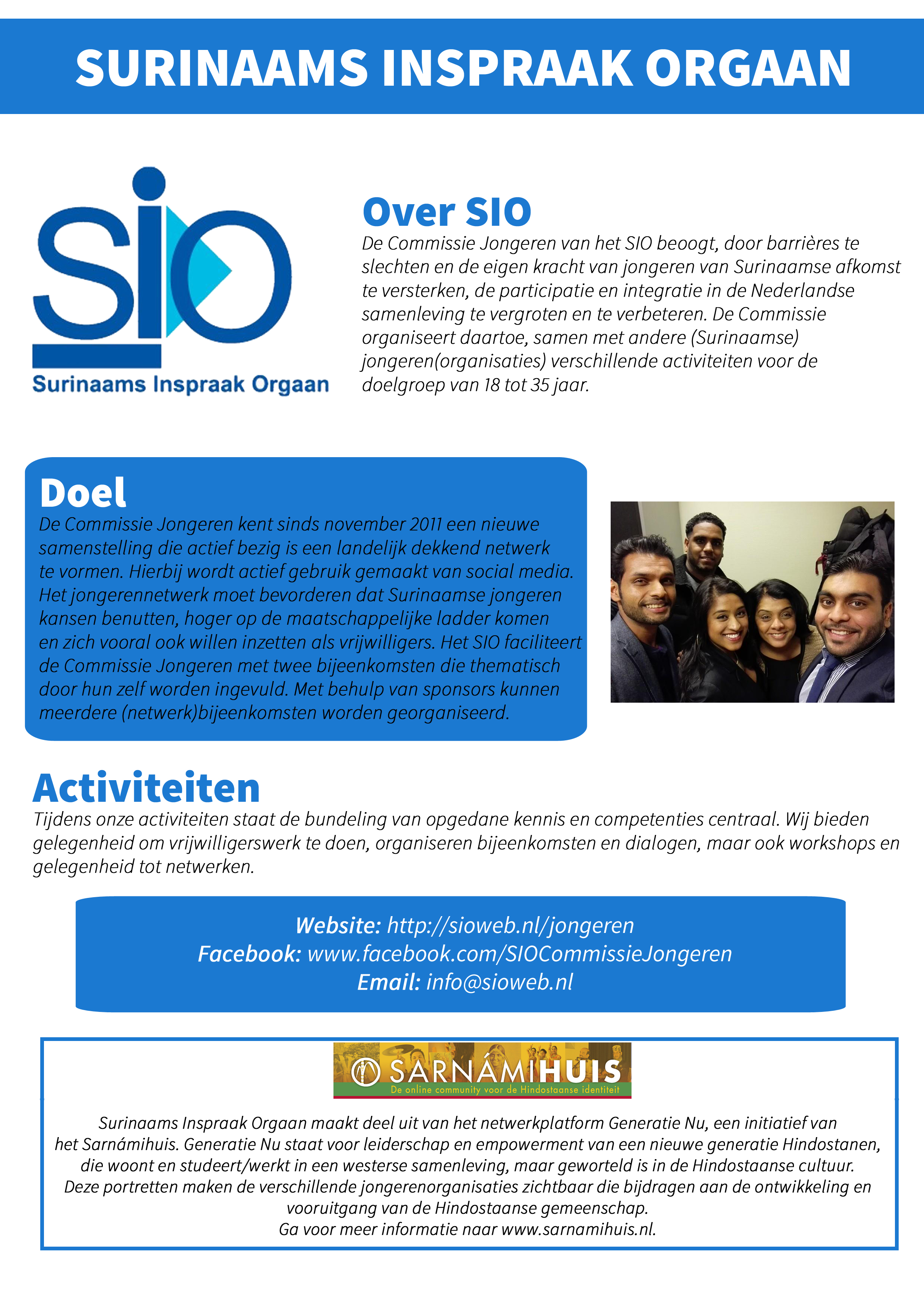 SURINAAMS INSPRAAK ORGAAN

SIO
Surinaams Inspraak Orgaan

Over SIO
De Commissie Jongeren van het SIO beoogt, door barrières te slechten en de eigen kracht van jongeren van Surinaamse afkomst te versterken, de participatie en integratie in de Nederlandse samenleving te vergroten en te verbeteren. De Commissie organiseert daartoe, samen met andere (Surinaamse) jongeren(organisaties) verschillende activiteiten voor de doelgroep van 18 tot 35 jaar.

Doel
De Commissie Jongeren kent sinds november 2011 een nieuwe samenstelling die actief bezig is een landelijk dekkend netwerk te vormen. Hierbij wordt actief gebruik gemaakt van social media. Het jongerennetwerk moet bevorderen dat Surinaamse jongeren kansen benutten, hoger op de maatschappelijke ladder komen en zich vooral ook willen inzetten als vrijwilligers. Het SIO faciliteert de Commissie Jongeren met twee bijeenkomsten die thematisch door hun zelf worden ingevuld. Met behulp van sponsors kunnen meerdere (netwerk)bijeenkomsten worden georganiseerd.

Activiteiten
Tijdens onze activiteiten staat de bundeling van opgedane kennis en competenties centraal. Wij bieden gelegenheid om vrijwilligerswerk te doen, organiseren bijeenkomsten en dialogen, maar ook workshops en gelegenheid tot netwerken.

Website: http://sioweb.nl/jongeren
Facebook: www.facebook.com/SIOCommissieJongeren
Email: info@sioweb.nl

SARNÁMIHUIS
De online community voor de Hindostaanse identiteit

Surinaams Inspraak Orgaan maakt deel uit van het netwerkplatform Generatie Nu, een initiatief van het Sarnámihuis. Generatie Nu staat voor leiderschap en empowerment van een nieuwe generatie Hindostanen, die woont en studeert/werkt in een westerse samenleving, maar geworteld is in de Hindostaanse cultuur. Deze portretten maken de verschillende jongerenorganisaties zichtbaar die bijdragen aan de ontwikkeling en vooruitgang van de Hindostaanse gemeenschap.
Ga voor meer informatie naar www.sarnamihuis.nl.